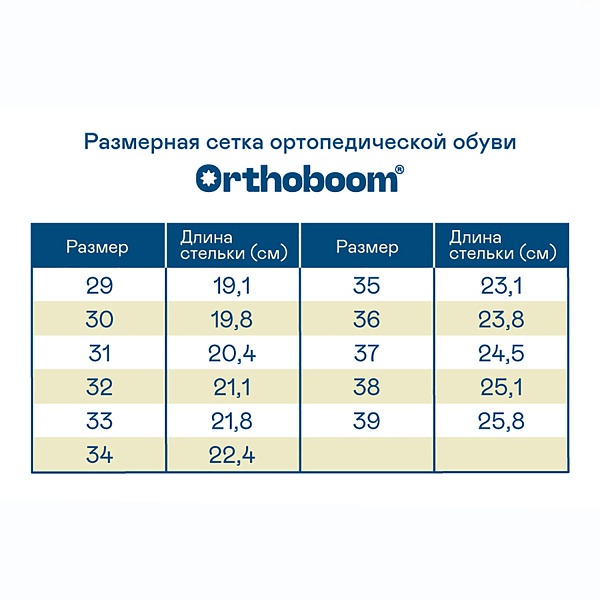 Размерная сетка ортопедической обуви

Orthoboom®

| Размер | Длина стельки (см) | Размер | Длина стельки (см) |
|---|---|---|---|
| 29 | 19,1 | 35 | 23,1 |
| 30 | 19,8 | 36 | 23,8 |
| 31 | 20,4 | 37 | 24,5 |
| 32 | 21,1 | 38 | 25,1 |
| 33 | 21,8 | 39 | 25,8 |
| 34 | 22,4 | | |